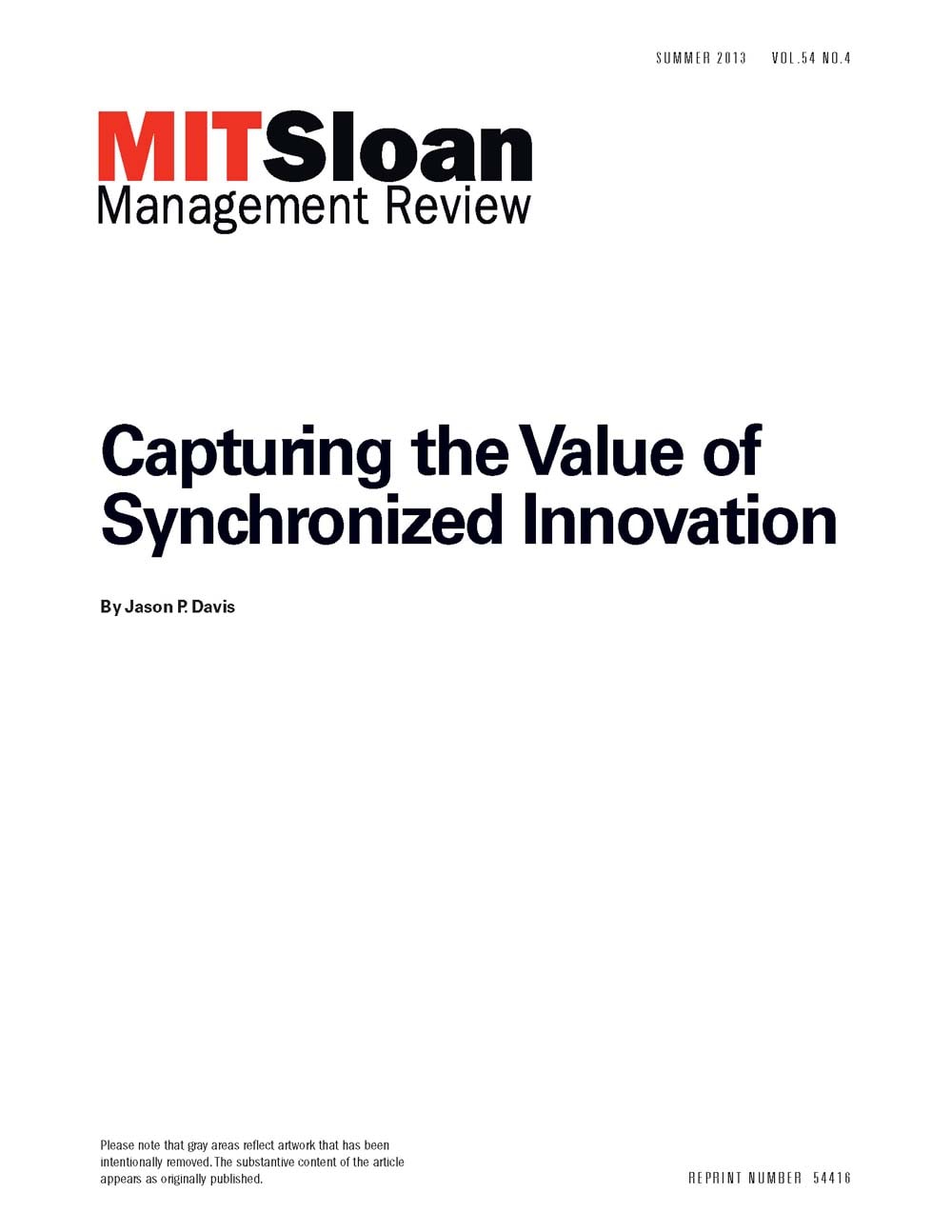 SUMMER 2013 VOL.54 NO.4

MITSloan
Management Review

Capturing the Value of Synchronized Innovation

By Jason P. Davis

Please note that gray areas reflect artwork that has been intentionally removed. The substantive content of the article appears as originally published.

REPRINT NUMBER 54416